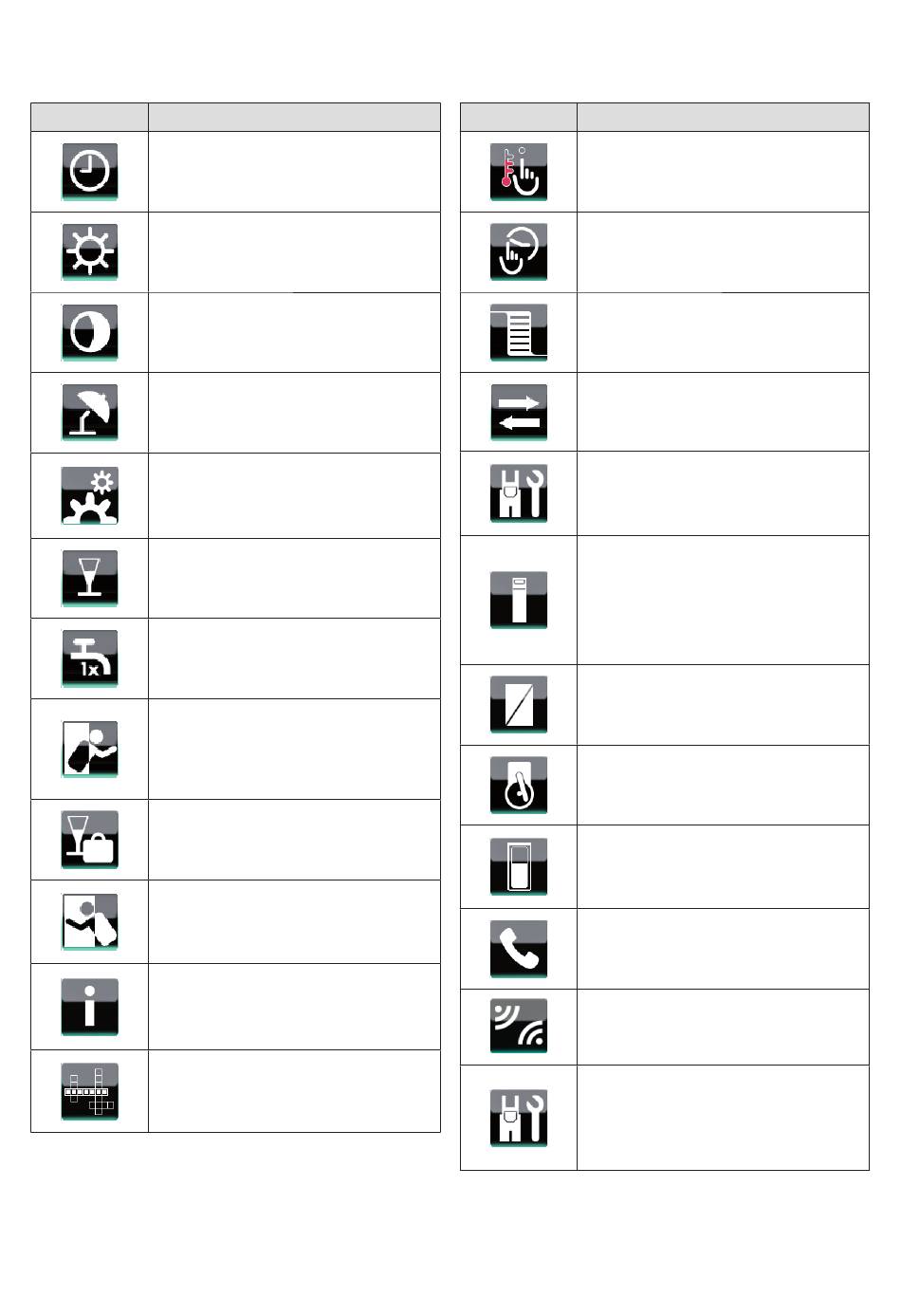 1x